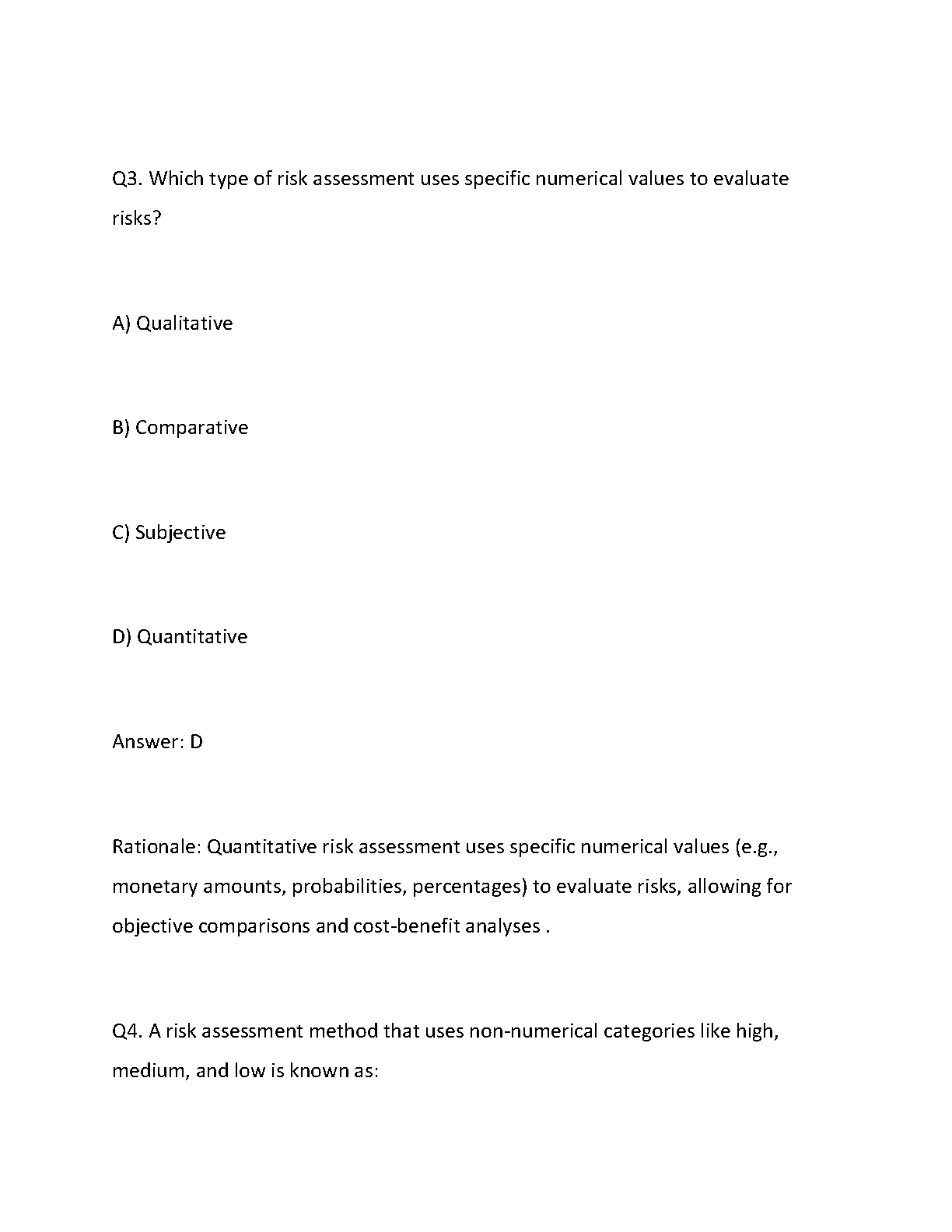 Q3. Which type of risk assessment uses specific numerical values to evaluate risks?

A) Qualitative

B) Comparative

C) Subjective

D) Quantitative

Answer: D

Rationale: Quantitative risk assessment uses specific numerical values (e.g., monetary amounts, probabilities, percentages) to evaluate risks, allowing for objective comparisons and cost-benefit analyses .

Q4. A risk assessment method that uses non-numerical categories like high, medium, and low is known as: